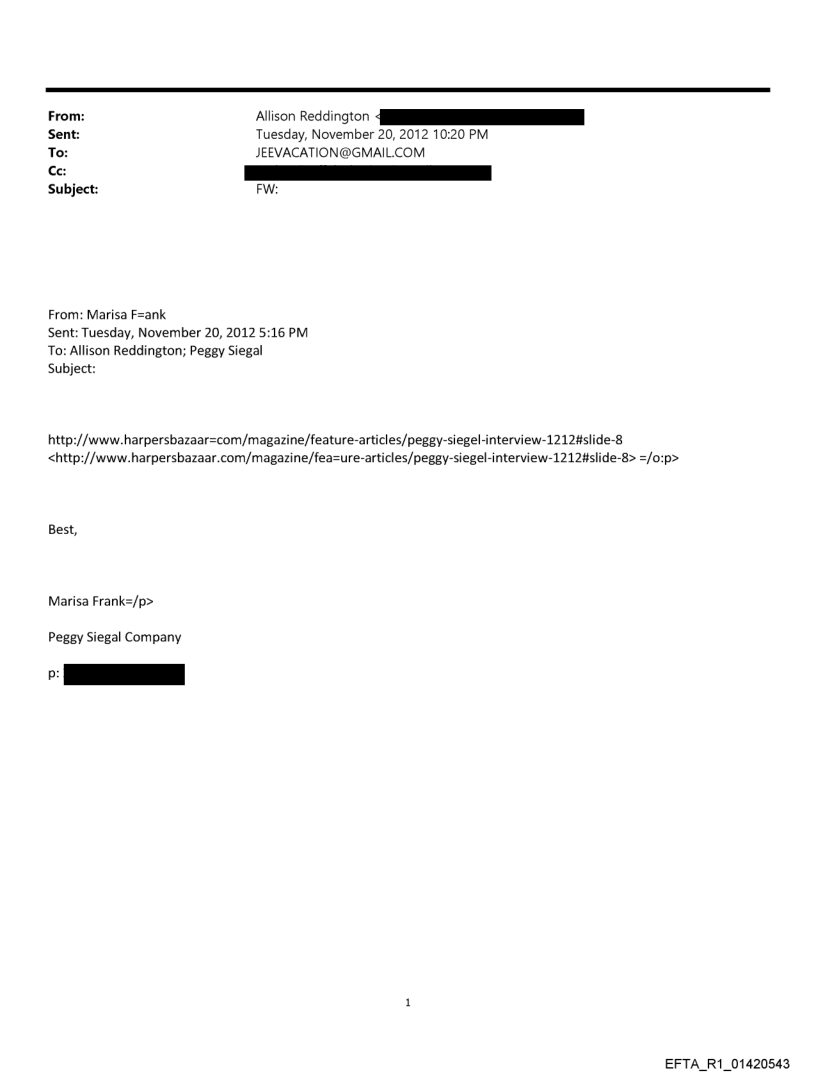 From: Allison Reddington <
Sent: Tuesday, November 20, 2012 10:20 PM
To: JEEVACATION@GMAIL.COM
Cc:
Subject: FW:

From: Marisa F=ank
Sent: Tuesday, November 20, 2012 5:16 PM
To: Allison Reddington; Peggy Siegal
Subject:

http://www.harpersbazaar=com/magazine/feature-articles/peggy-siegel-interview-1212#slide-8 <http://www.harpersbazaar.com/magazine/fea=ure-articles/peggy-siegel-interview-1212#slide-8> =/o:p>

Best,

Marisa Frank=/p>

Peggy Siegal Company

p:

1

EFTA_R1_01420543